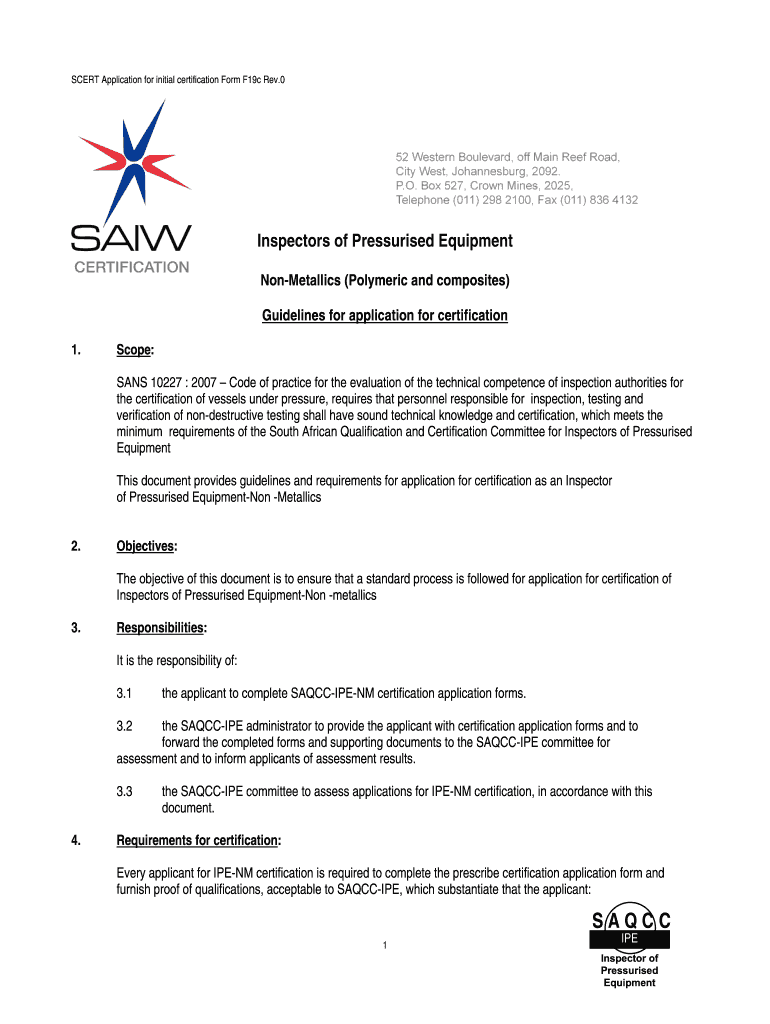 SCERT Application for initial certification Form F19c Rev.0

SAIW
CERTIFICATION

52 Western Boulevard, off Main Reef Road, City West, Johannesburg, 2092. P.O. Box 527, Crown Mines, 2025, Telephone (011) 298 2100, Fax (011) 836 4132

Inspectors of Pressurised Equipment

Non-Metallics (Polymeric and composites)

Guidelines for application for certification

1. Scope:

SANS 10227 : 2007 – Code of practice for the evaluation of the technical competence of inspection authorities for the certification of vessels under pressure, requires that personnel responsible for inspection, testing and verification of non-destructive testing shall have sound technical knowledge and certification, which meets the minimum requirements of the South African Qualification and Certification Committee for Inspectors of Pressurised Equipment

This document provides guidelines and requirements for application for certification as an Inspector of Pressurised Equipment-Non -Metallics

2. Objectives:

The objective of this document is to ensure that a standard process is followed for application for certification of Inspectors of Pressurised Equipment-Non -metallics

3. Responsibilities:

It is the responsibility of:

3.1 the applicant to complete SAQCC-IPE-NM certification application forms.

3.2 the SAQCC-IPE administrator to provide the applicant with certification application forms and to forward the completed forms and supporting documents to the SAQCC-IPE committee for assessment and to inform applicants of assessment results.

3.3 the SAQCC-IPE committee to assess applications for IPE-NM certification, in accordance with this document.

4. Requirements for certification:

Every applicant for IPE-NM certification is required to complete the prescribe certification application form and furnish proof of qualifications, acceptable to SAQCC-IPE, which substantiate that the applicant:

1

SAQCC
IPE
Inspector of Pressurised Equipment